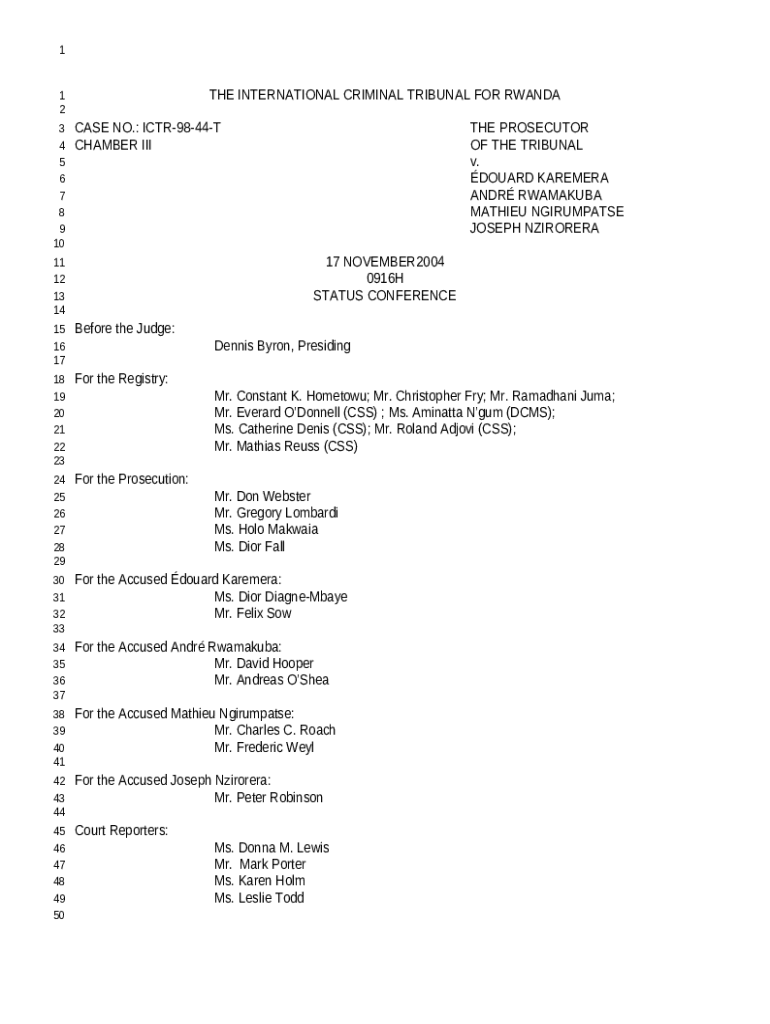 1

1 THE INTERNATIONAL CRIMINAL TRIBUNAL FOR RWANDA
2
3 CASE NO.: ICTR-98-44-T THE PROSECUTOR
4 CHAMBER III OF THE TRIBUNAL
5 v.
6 ÉDOUARD KAREMERA
7 ANDRÉ RWAMAKUBA
8 MATHIEU NGIRUMPATSE
9 JOSEPH NZIRORERA
10
11 17 NOVEMBER 2004
12 0916H
13 STATUS CONFERENCE
14
15 Before the Judge:
16 Dennis Byron, Presiding
17
18 For the Registry:
19 Mr. Constant K. Hometowu; Mr. Christopher Fry; Mr. Ramadhani Juma;
20 Mr. Everard O'Donnell (CSS) ; Ms. Aminatta N'gum (DCMS);
21 Ms. Catherine Denis (CSS); Mr. Roland Adjovi (CSS);
22 Mr. Mathias Reuss (CSS)
23
24 For the Prosecution:
25 Mr. Don Webster
26 Mr. Gregory Lombardi
27 Ms. Holo Makwaia
28 Ms. Dior Fall
29
30 For the Accused Édouard Karemera:
31 Ms. Dior Diagne-Mbaye
32 Mr. Felix Sow
33
34 For the Accused André Rwamakuba:
35 Mr. David Hooper
36 Mr. Andreas O'Shea
37
38 For the Accused Mathieu Ngirumpatse:
39 Mr. Charles C. Roach
40 Mr. Frederic Weyl
41
42 For the Accused Joseph Nzirorera:
43 Mr. Peter Robinson
44
45 Court Reporters:
46 Ms. Donna M. Lewis
47 Mr. Mark Porter
48 Ms. Karen Holm
49 Ms. Leslie Todd
50